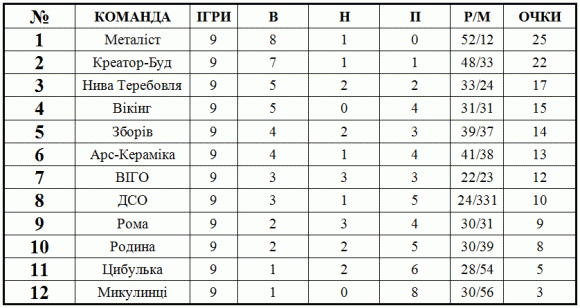 | № | КОМАНДА | ІГРИ | В | Н | П | Р/М | ОЧКИ |
|---|---|---|---|---|---|---|---|
| 1 | Металіст | 9 | 8 | 1 | 0 | 52/12 | 25 |
| 2 | Креатор-Буд | 9 | 7 | 1 | 1 | 48/33 | 22 |
| 3 | Нива Теребовля | 9 | 5 | 2 | 2 | 33/24 | 17 |
| 4 | Вікінг | 9 | 5 | 0 | 4 | 31/31 | 15 |
| 5 | Зборів | 9 | 4 | 2 | 3 | 39/37 | 14 |
| 6 | Арс-Кераміка | 9 | 4 | 1 | 4 | 41/38 | 13 |
| 7 | ВІГО | 9 | 3 | 3 | 3 | 22/23 | 12 |
| 8 | ДСО | 9 | 3 | 1 | 5 | 24/331 | 10 |
| 9 | Рома | 9 | 2 | 3 | 4 | 30/31 | 9 |
| 10 | Родина | 9 | 2 | 2 | 5 | 30/39 | 8 |
| 11 | Цибулька | 9 | 1 | 2 | 6 | 28/54 | 5 |
| 12 | Микулинці | 9 | 1 | 0 | 8 | 30/56 | 3 |